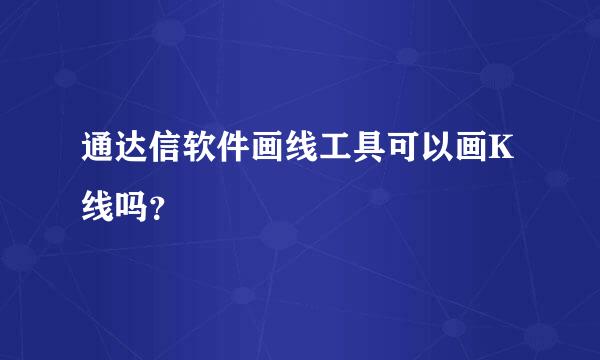 通达信软件画线工具可以画K线吗？